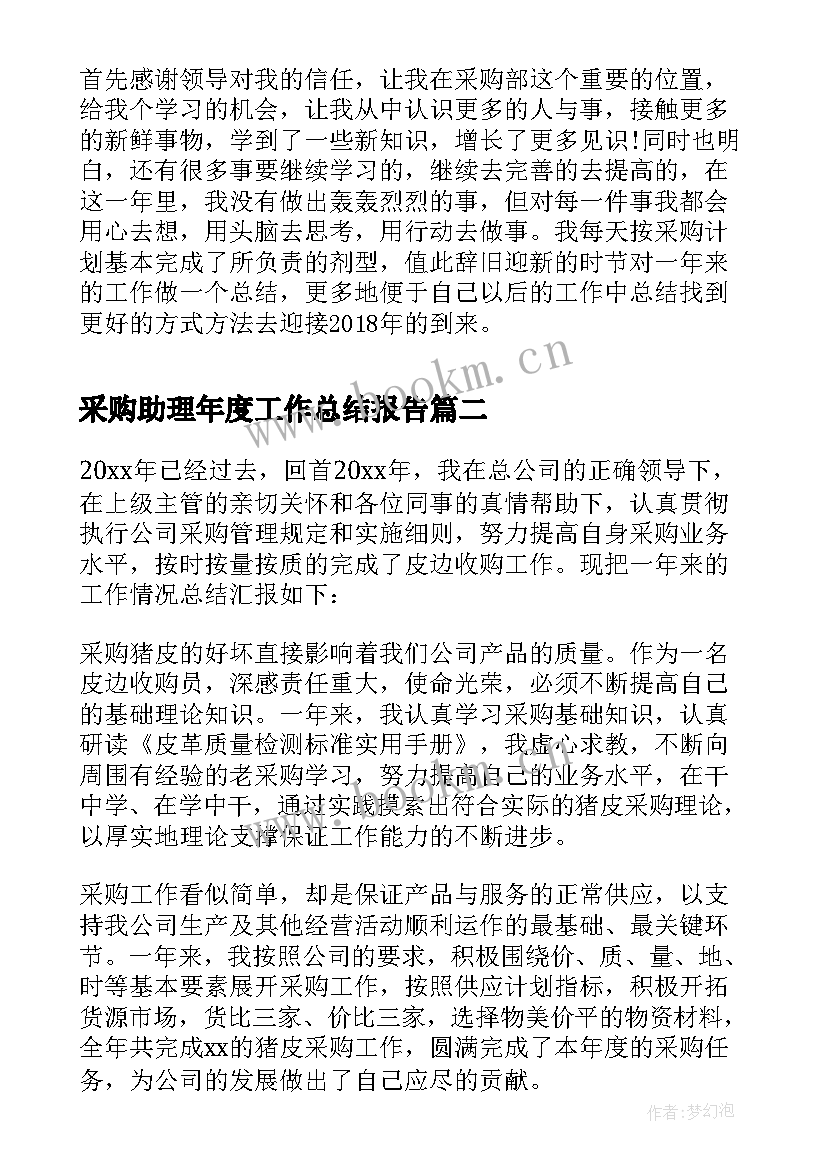 首先感谢领导对我的信任，让我在采购部这个重要的位置，给我个学习的机会，让我从中认识更多的人与事，接触更多的新鲜事物，学到了一些新知识，增长了更多见识!同时也明白，还有很多事要继续学习的，继续去完善的去提高的，在这一年里，我没有做出轰轰烈烈的事，但对每一件事我都会用心去想，用头脑去思考，用行动去做事。我每天按采购计划基本完成了所负责的剂型，值此辞旧迎新的时节对一年来的工作做一个总结，更多地便于自己以后的工作中总结找到更好的方式方法去迎接2018年的到来。

www.bookm.cn

采购助理年度工作总结报告篇二

20xx年已经过去，回首20xx年，我在总公司的正确领导下，在上级主管的亲切关怀和各位同事的真情帮助下，认真贯彻执行公司采购管理规定和实施细则，努力提高自身采购业务水平，按时按量按质的完成了皮边收购工作。现把一年来的工作情况总结汇报如下：

采购猪皮的好坏直接影响着我们公司产品的质量。作为一名皮边收购员，深感责任重大，使命光荣，必须不断提高自己的基础理论知识。一年来，我认真学习采购基础知识，认真研读《皮革质量检测标准实用手册》，我虚心求教，不断向周围有经验的老采购学习，努力提高自己的业务水平，在干中学、在学中干，通过实践摸索出符合实际的猪皮采购理论，以厚实地理论支撑保证工作能力的不断进步。

采购工作看似简单，却是保证产品与服务的正常供应，以支持我公司生产及其他经营活动顺利运作的最基础、最关键环节。一年来，我按照公司的要求，积极围绕价、质、量、地、时等基本要素展开采购工作，按照供应计划指标，积极开拓货源市场，货比三家、价比三家，选择物美价平的物资材料，全年共完成xx的猪皮采购工作，圆满完成了本年度的采购任务，为公司的发展做出了自己应尽的贡献。

作者：梦幻泡